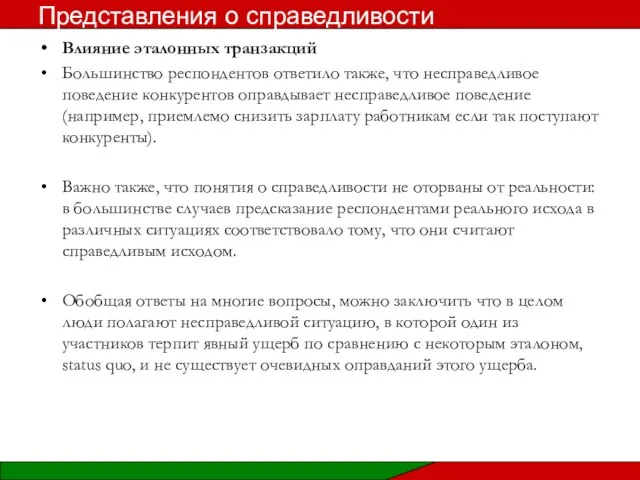 Представления о справедливости

• Влияние эталонных транзакций
• Большинство респондентов ответило также, что несправедливое поведение конкурентов оправдывает несправедливое поведение (например, приемлемо снизить зарплату работникам если так поступают конкуренты).

• Важно также, что понятия о справедливости не оторваны от реальности: в большинстве случаев предсказание респондентами реального исхода в различных ситуациях соответствовало тому, что они считают справедливым исходом.

• Обобщая ответы на многие вопросы, можно заключить что в целом люди полагают несправедливой ситуацию, в которой один из участников терпит явный ущерб по сравнению с некоторым эталоном, status quo, и не существует очевидных оправданий этого ущерба.